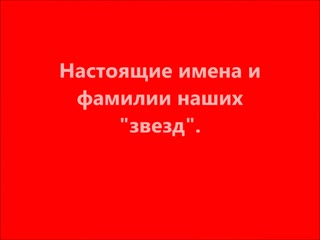 Настоящие имена и фамилии наших "звезд".